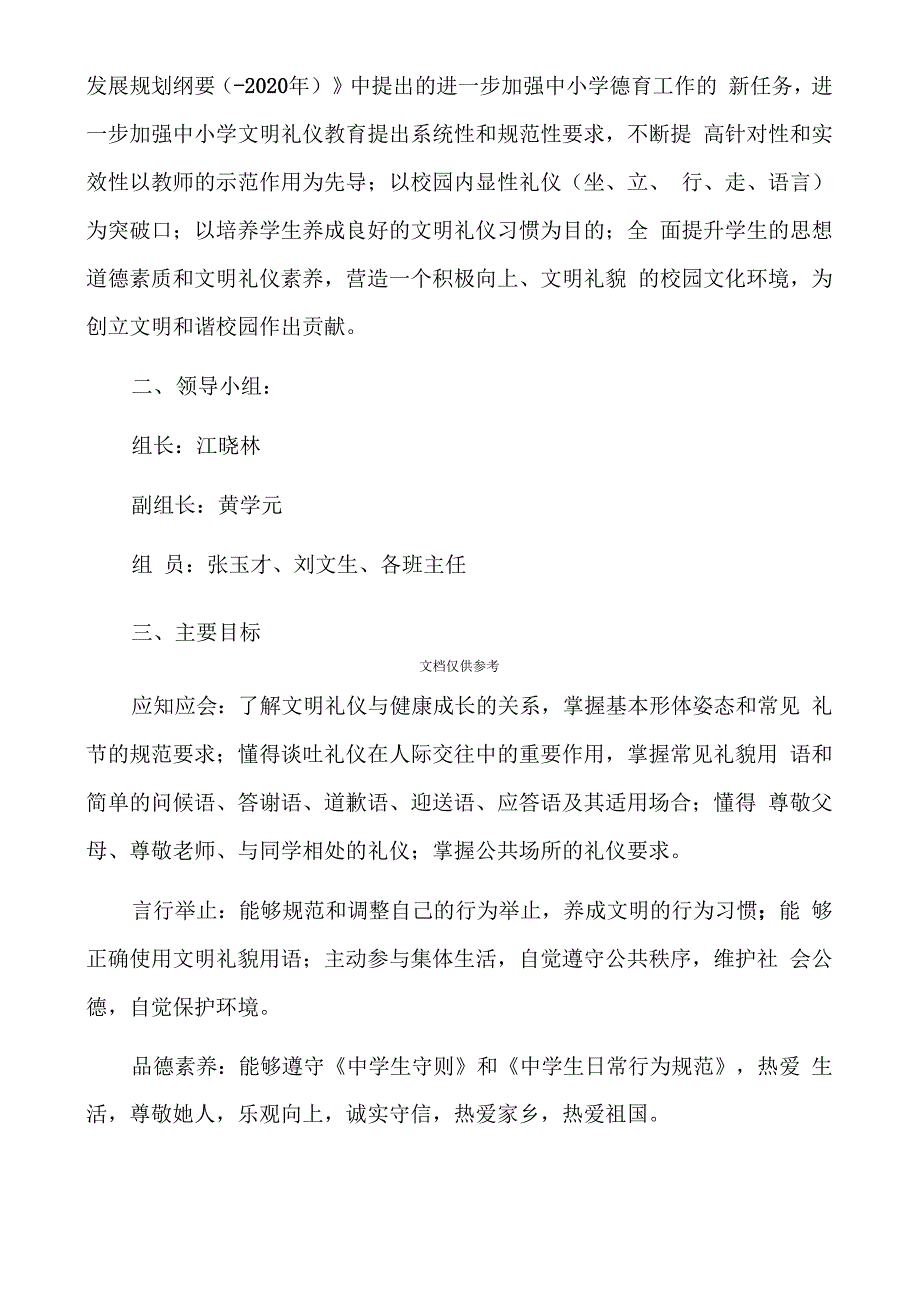 发展规划纲要（-2020年）》中提出的进一步加强中小学德育工作的 新任务，进一步加强中小学文明礼仪教育提出系统性和规范性要求，不断提 高针对性和实效性以教师的示范作用为先导；以校园内显性礼仪（坐、立、 行、走、语言）为突破口；以培养学生养成良好的文明礼仪习惯为目的；全 面提升学生的思想道德素质和文明礼仪素养，营造一个积极向上、文明礼貌 的校园文化环境，为创立文明和谐校园作出贡献。

二、领导小组：

组长：江晓林

副组长：黄学元

组 员：张玉才、刘文生、各班主任

三、主要目标

文档仅供参考

应知应会：了解文明礼仪与健康成长的关系，掌握基本形体姿态和常见 礼节的规范要求；懂得谈吐礼仪在人际交往中的重要作用，掌握常见礼貌用 语和简单的问候语、答谢语、道歉语、迎送语、应答语及其适用场合；懂得 尊敬父母、尊敬老师、与同学相处的礼仪；掌握公共场所的礼仪要求。

言行举止：能够规范和调整自己的行为举止，养成文明的行为习惯；能 够正确使用文明礼貌用语；主动参与集体生活，自觉遵守公共秩序，维护社 会公德，自觉保护环境。

品德素养：能够遵守《中学生守则》和《中学生日常行为规范》，热爱 生活，尊敬她人，乐观向上，诚实守信，热爱家乡，热爱祖国。